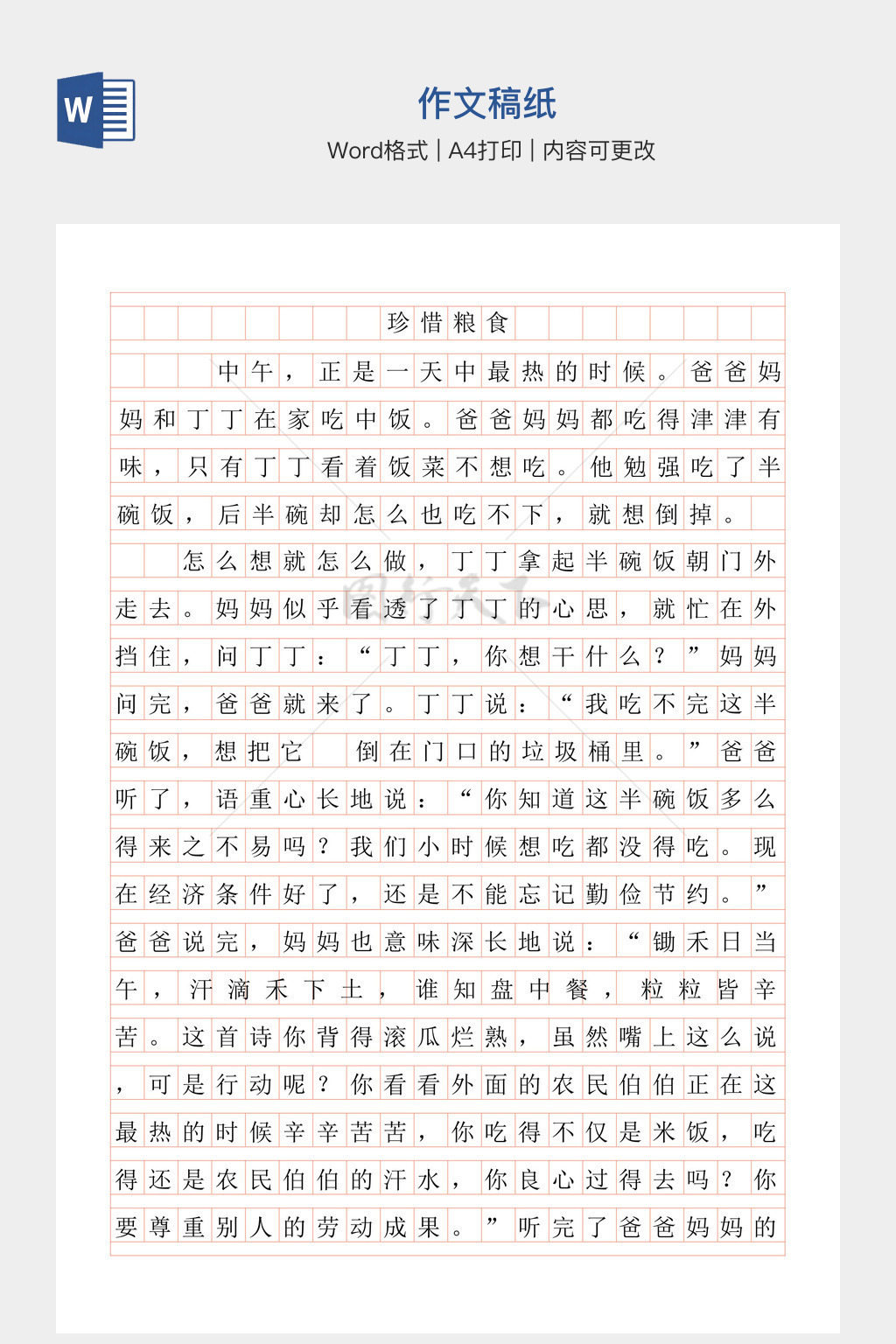 W

作文稿纸

Word格式 | A4打印 | 内容可更改

珍惜粮食

中午，正是一天中最热的时候。爸爸妈妈和丁丁在家吃中饭。爸爸妈妈都吃得津津有味，只有丁丁看着饭菜不想吃。他勉强吃了半碗饭，后半碗却怎么也吃不下，就想倒掉。

怎么想就怎么做，丁丁拿起半碗饭朝门外走去。妈妈似乎看透了丁丁的心思，就忙在外挡住，问丁丁：“丁丁，你想干什么？”妈妈问完，爸爸就来了。丁丁说：“我吃不完这半碗饭，想把它 倒在门口的垃圾桶里。”爸爸听了，语重心长地说：“你知道这半碗饭多么得来之不易吗？我们小时候想吃都没得吃。现在经济条件好了，还是不能忘记勤俭节约。”爸爸说完，妈妈也意味深长地说：“锄禾日当午，汗滴禾下土，谁知盘中餐，粒粒皆辛苦。这首诗你背得滚瓜烂熟，虽然嘴上这么说，可是行动呢？你看看外面的农民伯伯正在这最热的时候辛辛苦苦，你吃得不仅是米饭，吃得还是农民伯伯的汗水，你良心过得去吗？你要尊重别人的劳动成果。”听完了爸爸妈妈的